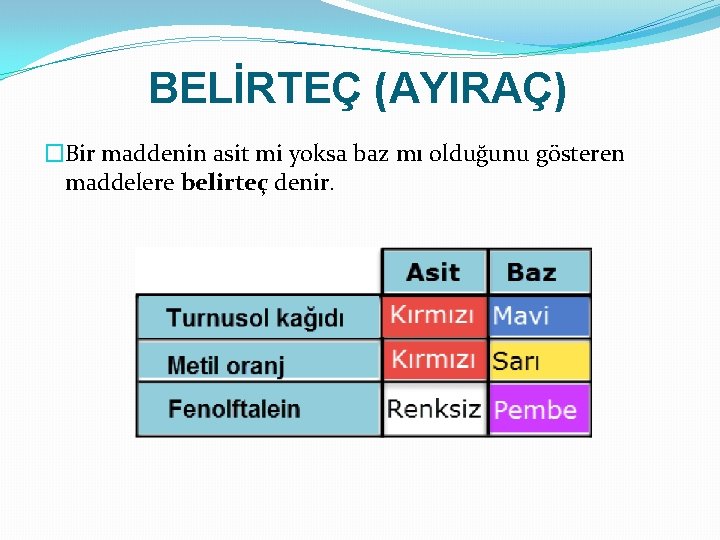 BELİRTEÇ (AYIRAÇ)

Bir maddenin asit mi yoksa baz mı olduğunu gösteren maddelere belirteç denir.

| | Asit | Baz |
|---|---|---|
| Turnusol kağıdı | Kırmızı | Mavi |
| Metil oranj | Kırmızı | Sarı |
| Fenolftalein | Renksiz | Pembe |